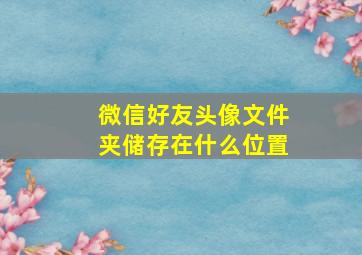 微信好友头像文件夹储存在什么位置